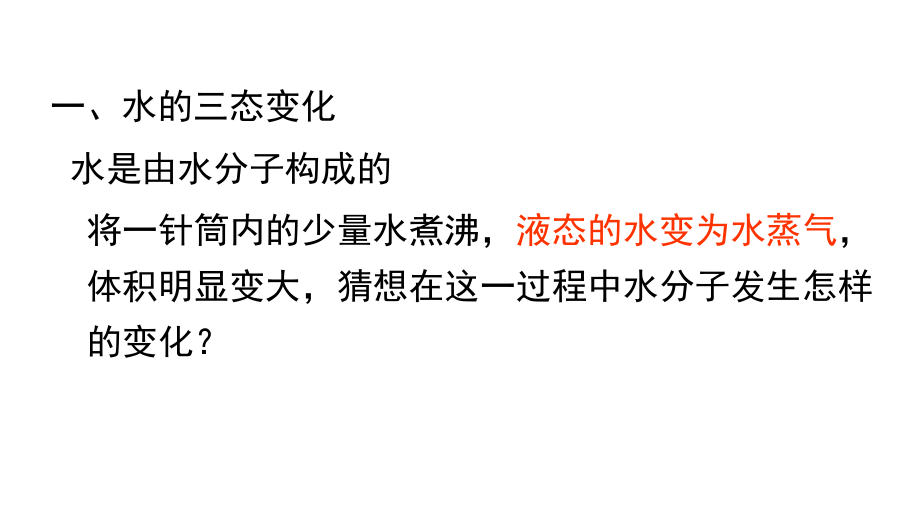 一、水的三态变化

水是由水分子构成的

将一针筒内的少量水煮沸，液态的水变为水蒸气，体积明显变大，猜想在这一过程中水分子发生怎样的变化？